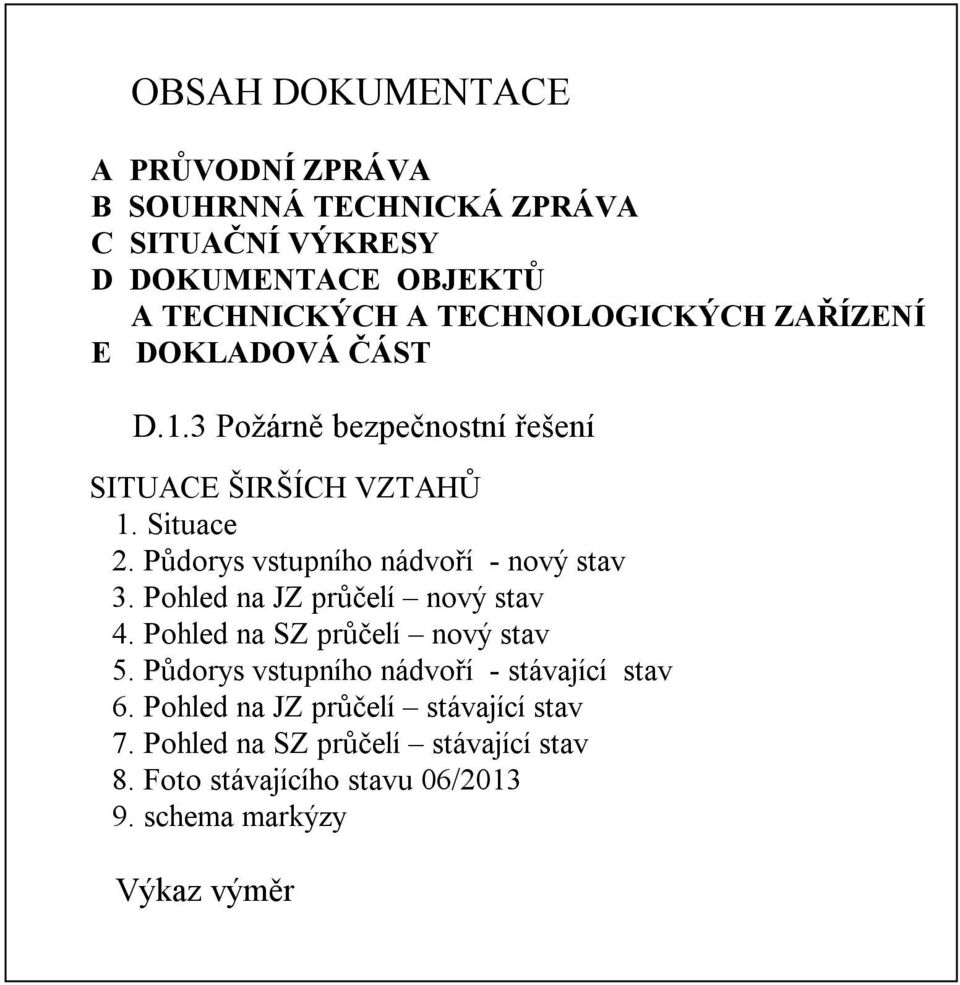 OBSAH DOKUMENTACE

A PRŮVODNÍ ZPRÁVA
B SOUHRNNÁ TECHNICKÁ ZPRÁVA
C SITUAČNÍ VÝKRESY
D DOKUMENTACE OBJEKTŮ
A TECHNICKÝCH A TECHNOLOGICKÝCH ZAŘÍZENÍ
E DOKLADOVÁ ČÁST

D.1.3 Požárně bezpečnostní řešení

SITUACE ŠIRŠÍCH VZTAHŮ
1. Situace
2. Půdorys vstupního nádvoří - nový stav
3. Pohled na JZ průčelí – nový stav
4. Pohled na SZ průčelí – nový stav
5. Půdorys vstupního nádvoří - stávající stav
6. Pohled na JZ průčelí – stávající stav
7. Pohled na SZ průčelí – stávající stav
8. Foto stávajícího stavu 06/2013
9. schema markýzy

Výkaz výměr